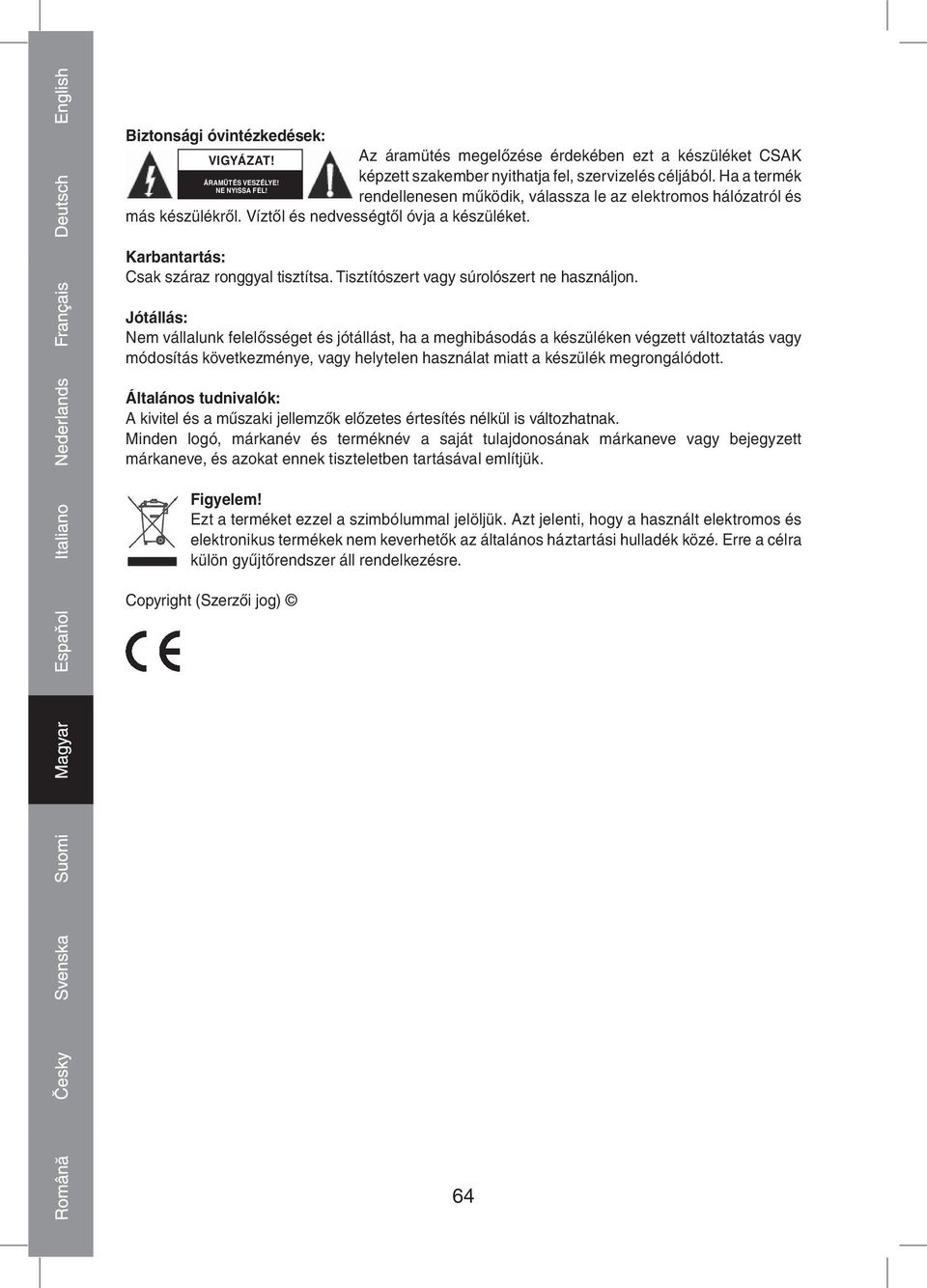 English
Deutsch
Français
Nederlands
Italiano
Español
Magyar
Suomi
Svenska
Česky
Română

Biztonsági óvintézkedések:

VIGYÁZAT!
ÁRAMÜTÉS VESZÉLYE!
NE NYISSA FEL!

Az áramütés megelőzése érdekében ezt a készüléket CSAK képzett szakember nyithatja fel, szervizelés céljából. Ha a termék rendellenesen működik, válassza le az elektromos hálózatról és más készülékről. Víztől és nedvességtől óvja a készüléket.

Karbantartás:
Csak száraz ronggyal tisztítsa. Tisztítószert vagy súrolószert ne használjon.

Jótállás:
Nem vállalunk felelősséget és jótállást, ha a meghibásodás a készüléken végzett változtatás vagy módosítás következménye, vagy helytelen használat miatt a készülék megrongálódott.

Általános tudnivalók:
A kivitel és a műszaki jellemzők előzetes értesítés nélkül is változhatnak.
Minden logó, márkanév és terméknév a saját tulajdonosának márkaneve vagy bejegyzett márkaneve, és azokat ennek tiszteletben tartásával említjük.

Figyelem!
Ezt a terméket ezzel a szimbólummal jelöljük. Azt jelenti, hogy a használt elektromos és elektronikus termékek nem keverhetők az általános háztartási hulladék közé. Erre a célra külön gyűjtőrendszer áll rendelkezésre.

Copyright (Szerzői jog) ©

CE

64